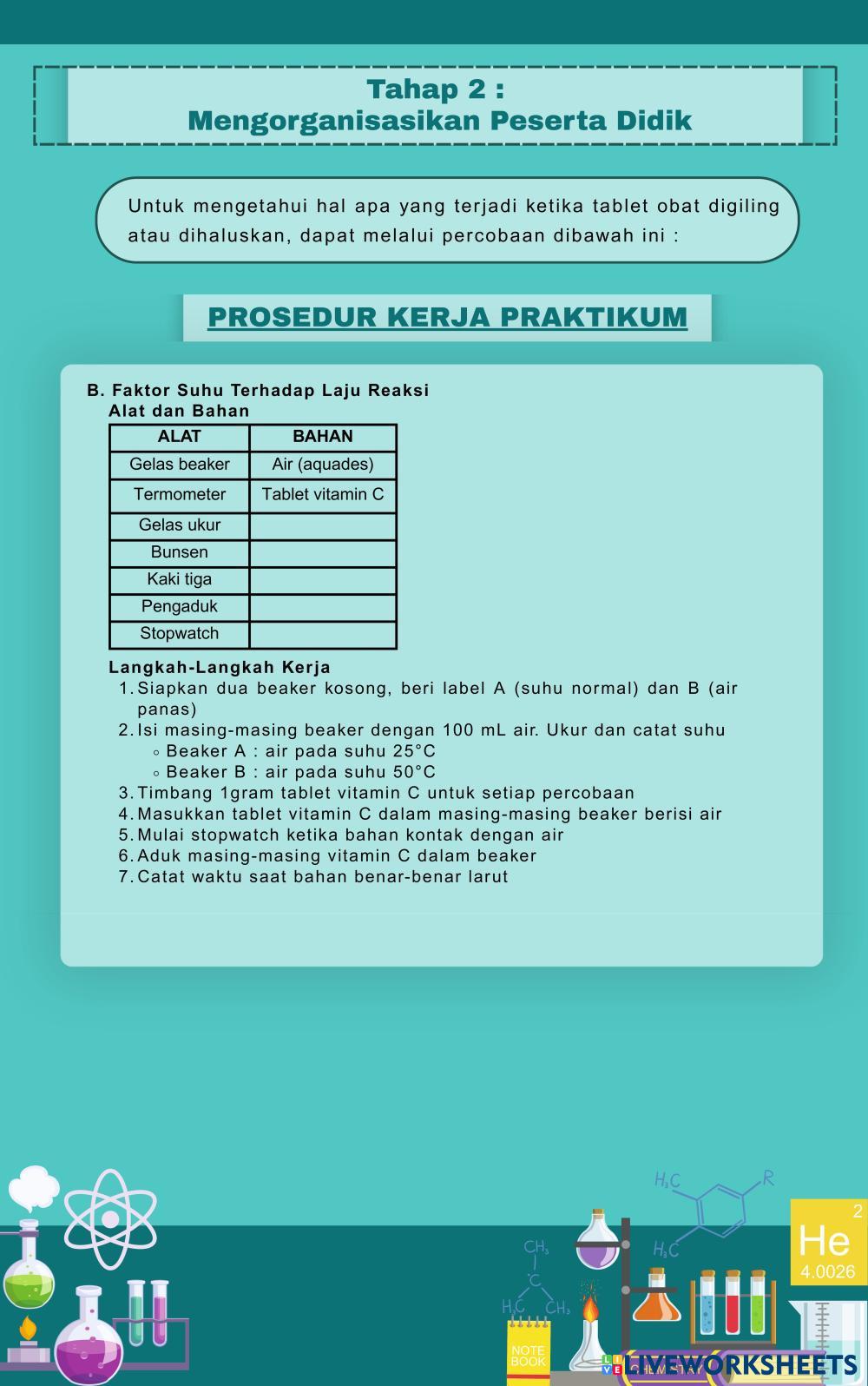 Tahap 2 :
Mengorganisasikan Peserta Didik

Untuk mengetahui hal apa yang terjadi ketika tablet obat digiling atau dihaluskan, dapat melalui percobaan dibawah ini :

PROSEDUR KERJA PRAKTIKUM

B. Faktor Suhu Terhadap Laju Reaksi
Alat dan Bahan

| ALAT | BAHAN |
|---|---|
| Gelas beaker | Air (aquades) |
| Termometer | Tablet vitamin C |
| Gelas ukur | |
| Bunsen | |
| Kaki tiga | |
| Pengaduk | |
| Stopwatch | |

Langkah-Langkah Kerja
1. Siapkan dua beaker kosong, beri label A (suhu normal) dan B (air panas)
2. Isi masing-masing beaker dengan 100 mL air. Ukur dan catat suhu
◦ Beaker A : air pada suhu 25°C
◦ Beaker B : air pada suhu 50°C
3. Timbang 1gram tablet vitamin C untuk setiap percobaan
4. Masukkan tablet vitamin C dalam masing-masing beaker berisi air
5. Mulai stopwatch ketika bahan kontak dengan air
6. Aduk masing-masing vitamin C dalam beaker
7. Catat waktu saat bahan benar-benar larut

$H_3C$
R
$H_3C$
$CH_3$
C
$H_3C$
$CH_3$
2
He
4.0026
NOTE BOOK

LIVEWORKSHEETS